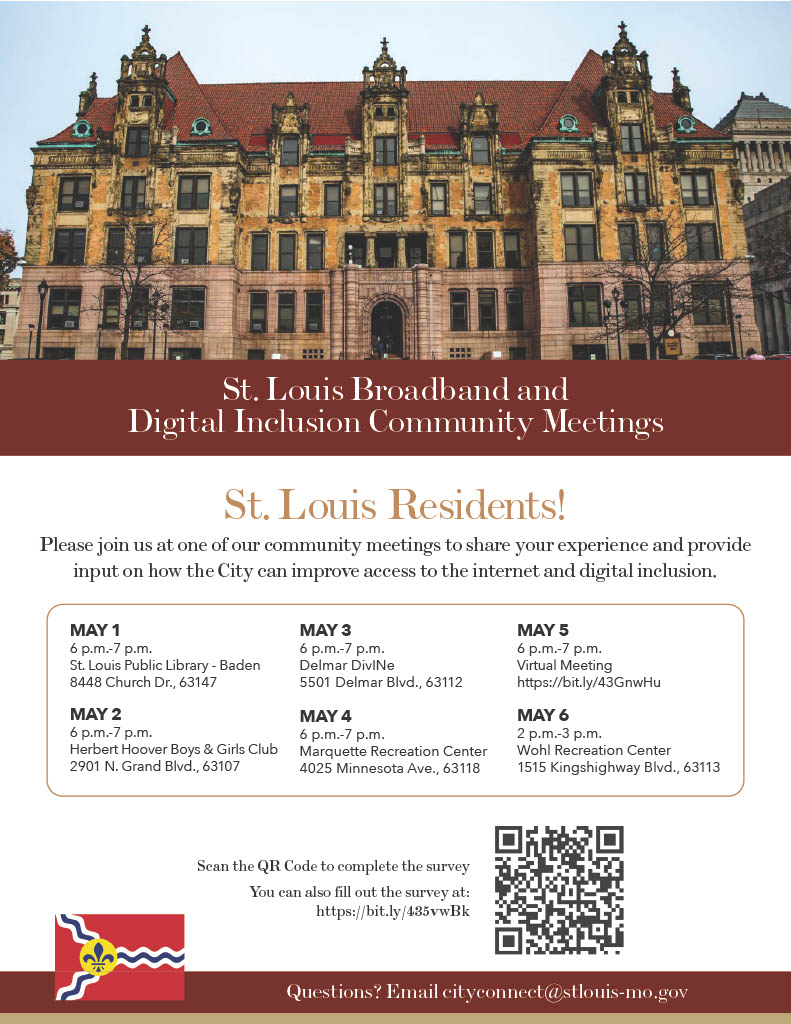 St. Louis Broadband and Digital Inclusion Community Meetings

St. Louis Residents!

Please join us at one of our community meetings to share your experience and provide input on how the City can improve access to the internet and digital inclusion.

MAY 1
6 p.m.-7 p.m.
St. Louis Public Library - Baden
8448 Church Dr., 63147

MAY 2
6 p.m.-7 p.m.
Herbert Hoover Boys & Girls Club
2901 N. Grand Blvd., 63107

MAY 3
6 p.m.-7 p.m.
Delmar DivINe
5501 Delmar Blvd., 63112

MAY 4
6 p.m.-7 p.m.
Marquette Recreation Center
4025 Minnesota Ave., 63118

MAY 5
6 p.m.-7 p.m.
Virtual Meeting
https://bit.ly/43GnwHu

MAY 6
2 p.m.-3 p.m.
Wohl Recreation Center
1515 Kingshighway Blvd., 63113

Scan the QR Code to complete the survey

You can also fill out the survey at:
https://bit.ly/435vwBk

Questions? Email cityconnect@stlouis-mo.gov